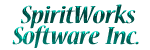 SpiritWorks
Software Inc.